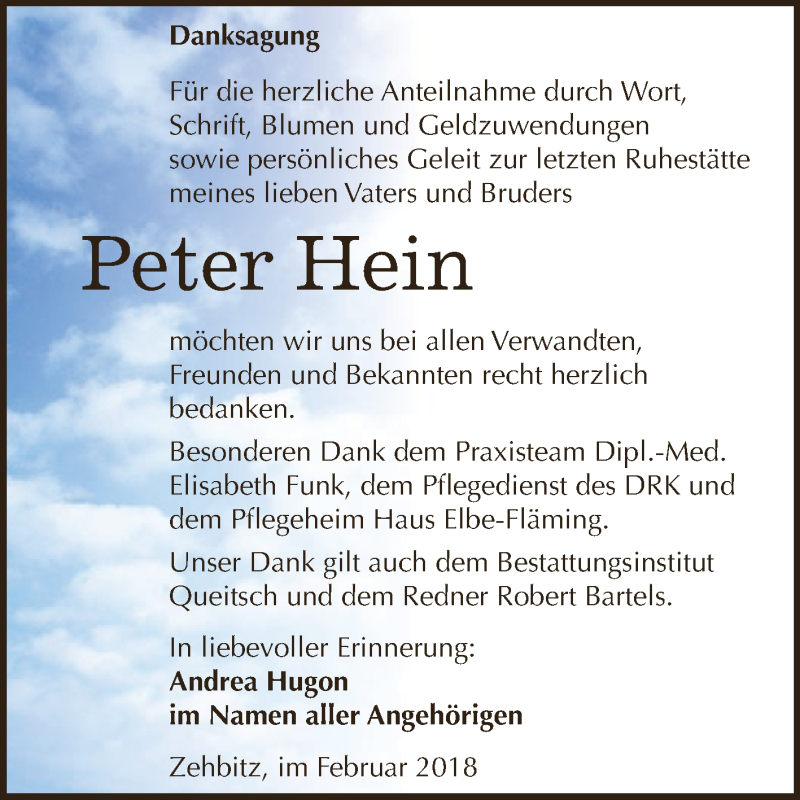 Danksagung

Für die herzliche Anteilnahme durch Wort, Schrift, Blumen und Geldzuwendungen sowie persönliches Geleit zur letzten Ruhestätte meines lieben Vaters und Bruders

Peter Hein

möchten wir uns bei allen Verwandten, Freunden und Bekannten recht herzlich bedanken.

Besonderen Dank dem Praxisteam Dipl.-Med. Elisabeth Funk, dem Pflegedienst des DRK und dem Pflegeheim Haus Elbe-Fläming.

Unser Dank gilt auch dem Bestattungsinstitut Queitsch und dem Redner Robert Bartels.

In liebevoller Erinnerung:
Andrea Hugon
im Namen aller Angehörigen

Zehbitz, im Februar 2018